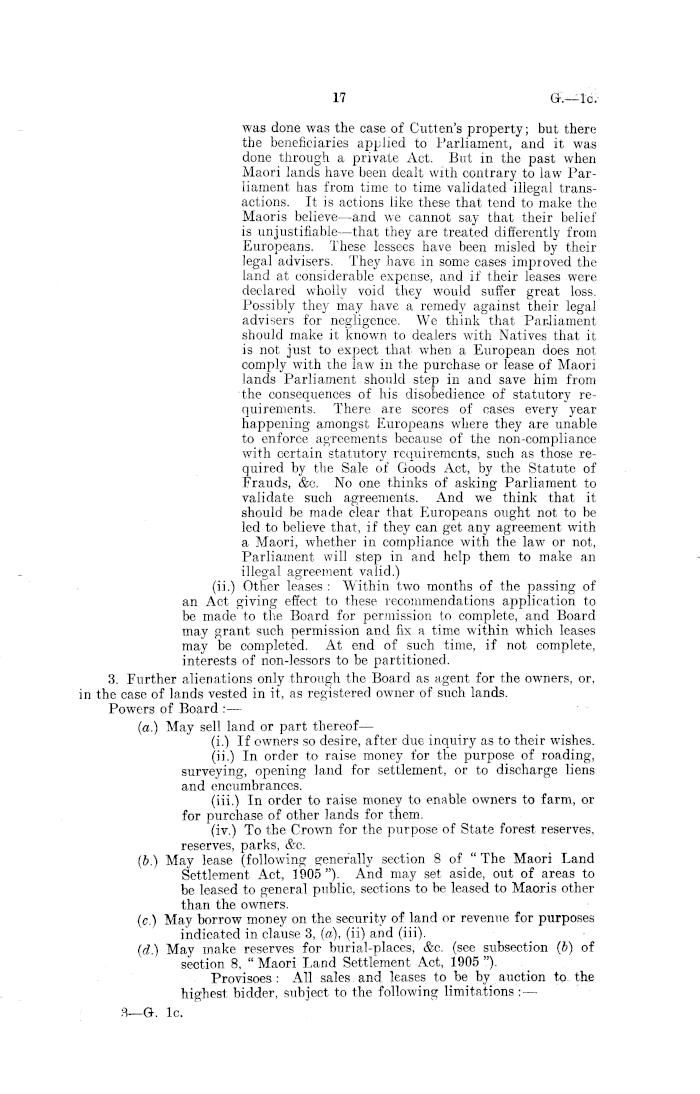 17 G.—1c.

was done was the case of Cutten's property; but there the beneficiaries applied to Parliament, and it was done through a private Act. But in the past when Maori lands have been dealt with contrary to law Parliament has from time to time validated illegal transactions. It is actions like these that tend to make the Maoris believe—and we cannot say that their belief is unjustifiable—that they are treated differently from Europeans. These lessees have been misled by their legal advisers. They have in some cases improved the land at considerable expense, and if their leases were declared wholly void they would suffer great loss. Possibly they may have a remedy against their legal advisers for negligence. We think that Parliament should make it known to dealers with Natives that it is not just to expect that when a European does not comply with the law in the purchase or lease of Maori lands Parliament should step in and save him from the consequences of his disobedience of statutory requirements. There are scores of cases every year happening amongst Europeans where they are unable to enforce agreements because of the non-compliance with certain statutory requirements, such as those required by the Sale of Goods Act, by the Statute of Frauds, &c. No one thinks of asking Parliament to validate such agreements. And we think that it should be made clear that Europeans ought not to be led to believe that, if they can get any agreement with a Maori, whether in compliance with the law or not, Parliament will step in and help them to make an illegal agreement valid.)

(ii.) Other leases: Within two months of the passing of an Act giving effect to these recommendations application to be made to the Board for permission to complete, and Board may grant such permission and fix a time within which leases may be completed. At end of such time, if not complete, interests of non-lessors to be partitioned.

3. Further alienations only through the Board as agent for the owners, or, in the case of lands vested in it, as registered owner of such lands.

Powers of Board:—

(a.) May sell land or part thereof—

(i.) If owners so desire, after due inquiry as to their wishes.

(ii.) In order to raise money for the purpose of roading, surveying, opening land for settlement, or to discharge liens and encumbrances.

(iii.) In order to raise money to enable owners to farm, or for purchase of other lands for them.

(iv.) To the Crown for the purpose of State forest reserves, reserves, parks, &c.

(b.) May lease (following generally section 8 of "The Maori Land Settlement Act, 1905"). And may set aside, out of areas to be leased to general public, sections to be leased to Maoris other than the owners.

(c.) May borrow money on the security of land or revenue for purposes indicated in clause 3, (a), (ii) and (iii).

(d.) May make reserves for burial-places, &c. (see subsection (b) of section 8, "Maori Land Settlement Act, 1905").

Provisoes: All sales and leases to be by auction to the highest bidder, subject to the following limitations:—

3—G. 1c.